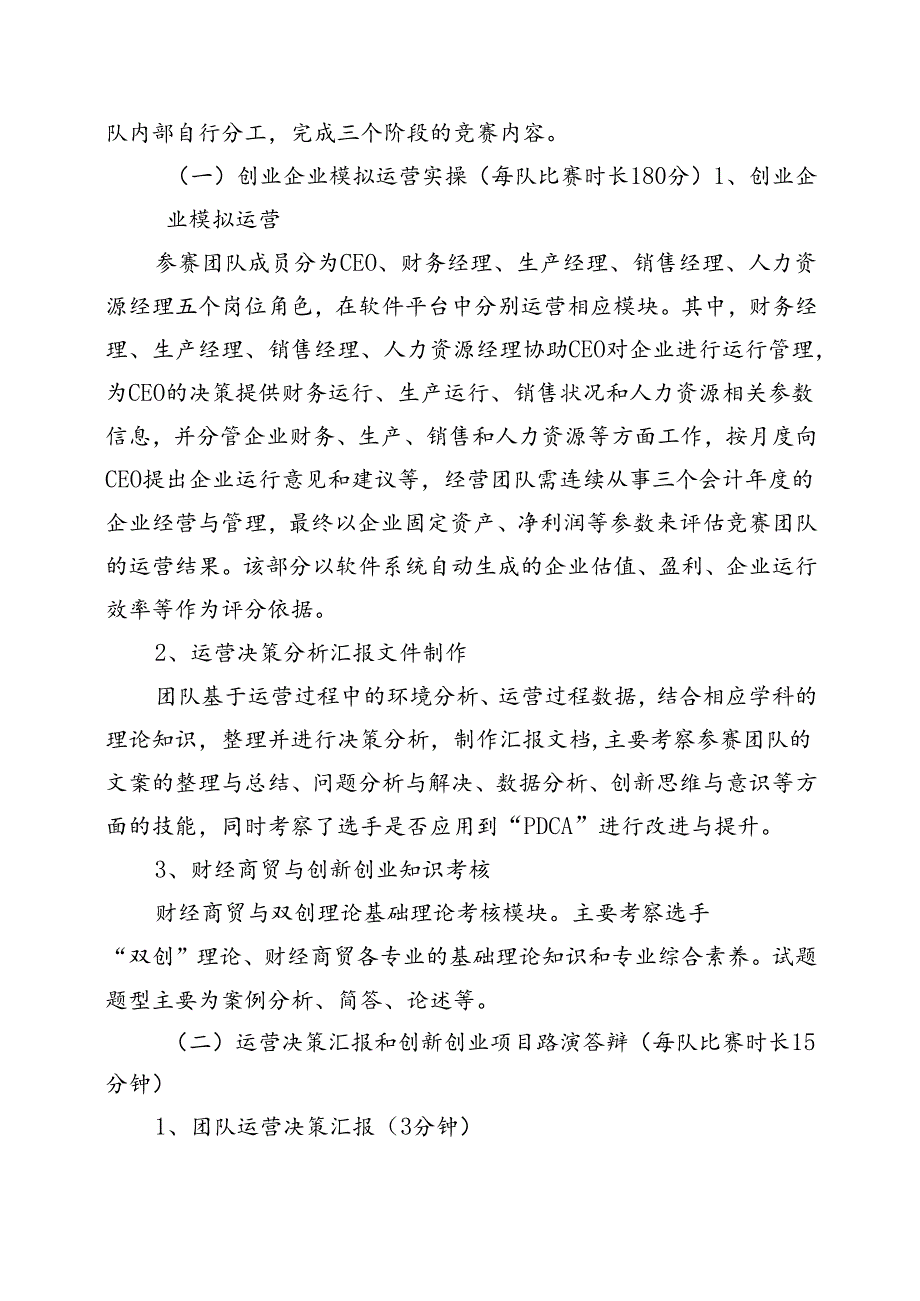 队内部自行分工，完成三个阶段的竞赛内容。

（一）创业企业模拟运营实操（每队比赛时长180分）1、创业企业模拟运营

参赛团队成员分为CEO、财务经理、生产经理、销售经理、人力资源经理五个岗位角色，在软件平台中分别运营相应模块。其中，财务经理、生产经理、销售经理、人力资源经理协助CEO对企业进行运行管理，为CEO的决策提供财务运行、生产运行、销售状况和人力资源相关参数信息，并分管企业财务、生产、销售和人力资源等方面工作，按月度向CEO提出企业运行意见和建议等，经营团队需连续从事三个会计年度的企业经营与管理，最终以企业固定资产、净利润等参数来评估竞赛团队的运营结果。该部分以软件系统自动生成的企业估值、盈利、企业运行效率等作为评分依据。

2、运营决策分析汇报文件制作

团队基于运营过程中的环境分析、运营过程数据，结合相应学科的理论知识，整理并进行决策分析，制作汇报文档，主要考察参赛团队的文案的整理与总结、问题分析与解决、数据分析、创新思维与意识等方面的技能，同时考察了选手是否应用到“PDCA”进行改进与提升。

3、财经商贸与创新创业知识考核

财经商贸与双创理论基础理论考核模块。主要考察选手“双创”理论、财经商贸各专业的基础理论知识和专业综合素养。试题题型主要为案例分析、简答、论述等。

（二）运营决策汇报和创新创业项目路演答辩（每队比赛时长15分钟）

1、团队运营决策汇报（3分钟）